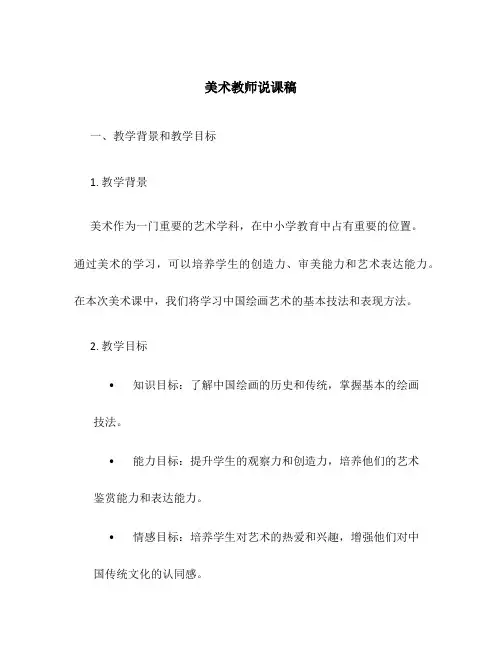 美术教师说课稿

一、教学背景和教学目标

1. 教学背景

美术作为一门重要的艺术学科，在中小学教育中占有重要的位置。通过美术的学习，可以培养学生的创造力、审美能力和艺术表达能力。在本次美术课中，我们将学习中国绘画艺术的基本技法和表现方法。

2. 教学目标

• 知识目标：了解中国绘画的历史和传统，掌握基本的绘画技法。

• 能力目标：提升学生的观察力和创造力，培养他们的艺术鉴赏能力和表达能力。

• 情感目标：培养学生对艺术的热爱和兴趣，增强他们对中国传统文化的认同感。